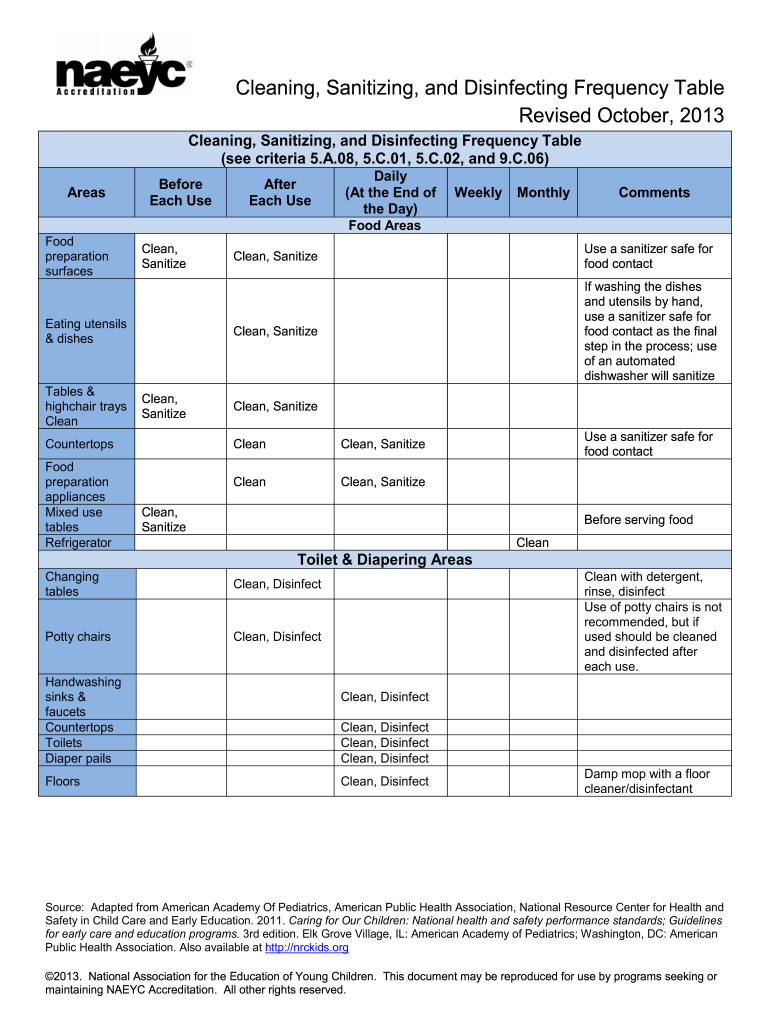 naeyc®
Accreditation

Cleaning, Sanitizing, and Disinfecting Frequency Table
Revised October, 2013

Cleaning, Sanitizing, and Disinfecting Frequency Table
(see criteria 5.A.08, 5.C.01, 5.C.02, and 9.C.06)

| Areas | Before Each Use | After Each Use | Daily (At the End of the Day) | Weekly | Monthly | Comments |
|---|---|---|---|---|---|---|
| Food Areas | | | | | | |
| Food preparation surfaces | Clean, Sanitize | Clean, Sanitize | | | | Use a sanitizer safe for food contact |
| Eating utensils & dishes | | Clean, Sanitize | | | | If washing the dishes and utensils by hand, use a sanitizer safe for food contact as the final step in the process; use of an automated dishwasher will sanitize |
| Tables & highchair trays Clean | Clean, Sanitize | Clean, Sanitize | | | | |
| Countertops | | Clean | Clean, Sanitize | | | Use a sanitizer safe for food contact |
| Food preparation appliances | | Clean | Clean, Sanitize | | | |
| Mixed use tables | Clean, Sanitize | | | | | Before serving food |
| Refrigerator | | | | | Clean | |
| Toilet & Diapering Areas | | | | | | |
| Changing tables | | Clean, Disinfect | | | | Clean with detergent, rinse, disinfect |
| Potty chairs | | Clean, Disinfect | | | | Use of potty chairs is not recommended, but if used should be cleaned and disinfected after each use. |
| Handwashing sinks & faucets | | | Clean, Disinfect | | | |
| Countertops | | | Clean, Disinfect | | | |
| Toilets | | | Clean, Disinfect | | | |
| Diaper pails | | | Clean, Disinfect | | | |
| Floors | | | Clean, Disinfect | | | Damp mop with a floor cleaner/disinfectant |

Source: Adapted from American Academy Of Pediatrics, American Public Health Association, National Resource Center for Health and Safety in Child Care and Early Education. 2011. Caring for Our Children: National health and safety performance standards; Guidelines for early care and education programs. 3rd edition. Elk Grove Village, IL: American Academy of Pediatrics; Washington, DC: American Public Health Association. Also available at http://nrckids.org

©2013. National Association for the Education of Young Children. This document may be reproduced for use by programs seeking or maintaining NAEYC Accreditation. All other rights reserved.